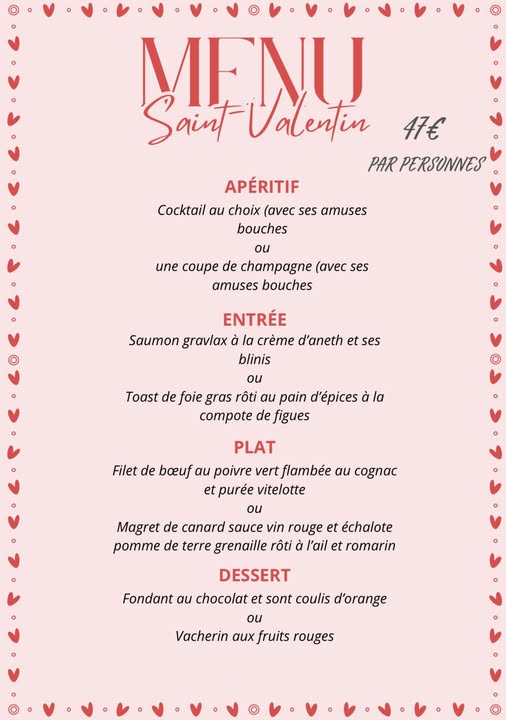 MENU
Saint-Valentin

47€

PAR PERSONNES

APÉRITIF
Cocktail au choix (avec ses amuses bouches
ou
une coupe de champagne (avec ses amuses bouches

ENTRÉE
Saumon gravlax à la crème d'aneth et ses blinis
ou
Toast de foie gras rôti au pain d'épices à la compote de figues

PLAT
Filet de bœuf au poivre vert flambée au cognac et purée vitelotte
ou
Magret de canard sauce vin rouge et échalote pomme de terre grenaille rôti à l'ail et romarin

DESSERT
Fondant au chocolat et sont coulis d'orange
ou
Vacherin aux fruits rouges